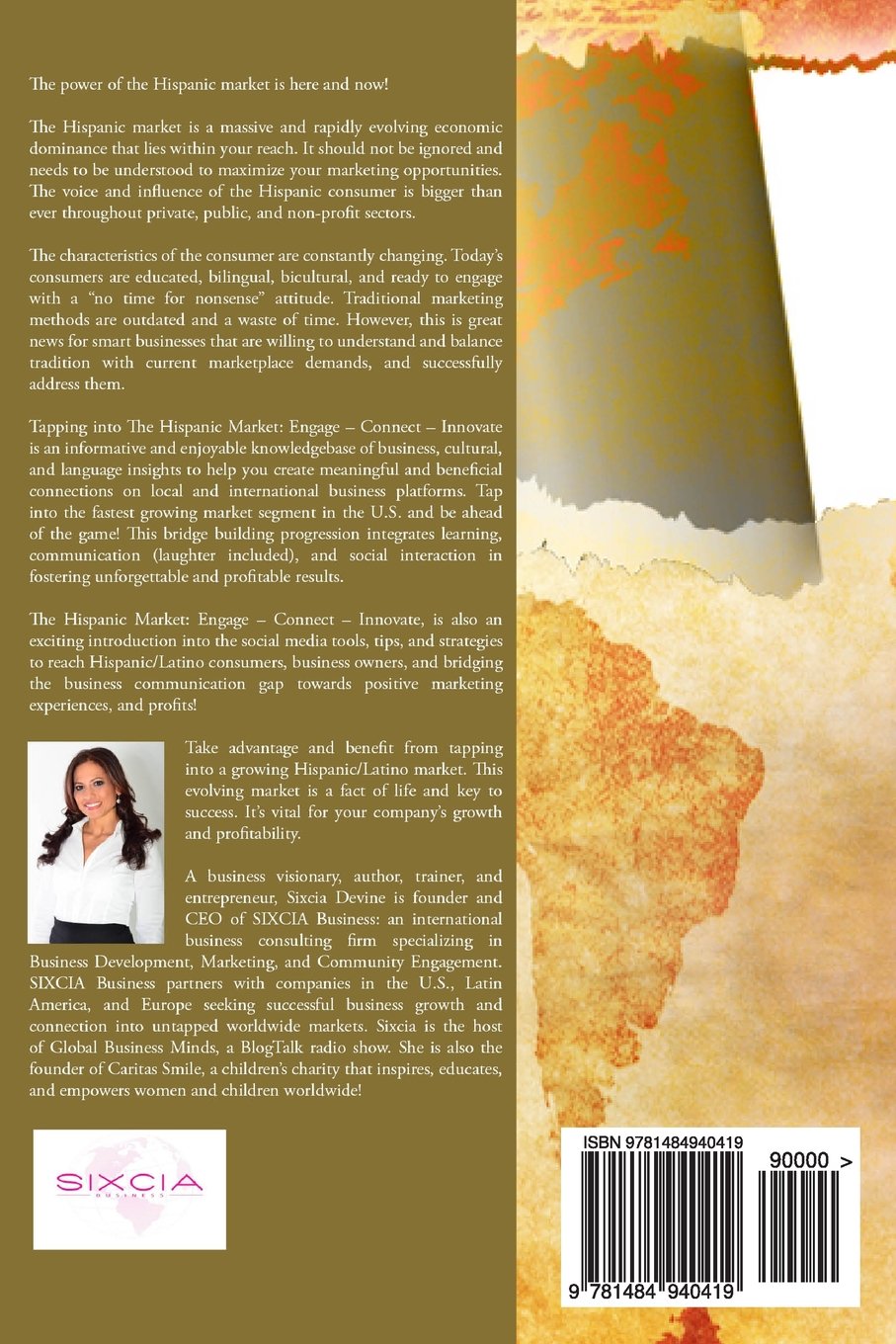 The power of the Hispanic market is here and now!

The Hispanic market is a massive and rapidly evolving economic dominance that lies within your reach. It should not be ignored and needs to be understood to maximize your marketing opportunities. The voice and influence of the Hispanic consumer is bigger than ever throughout private, public, and non-profit sectors.

The characteristics of the consumer are constantly changing. Today's consumers are educated, bilingual, bicultural, and ready to engage with a "no time for nonsense" attitude. Traditional marketing methods are outdated and a waste of time. However, this is great news for smart businesses that are willing to understand and balance tradition with current marketplace demands, and successfully address them.

Tapping into The Hispanic Market: Engage – Connect – Innovate is an informative and enjoyable knowledgebase of business, cultural, and language insights to help you create meaningful and beneficial connections on local and international business platforms. Tap into the fastest growing market segment in the U.S. and be ahead of the game! This bridge building progression integrates learning, communication (laughter included), and social interaction in fostering unforgettable and profitable results.

The Hispanic Market: Engage – Connect – Innovate, is also an exciting introduction into the social media tools, tips, and strategies to reach Hispanic/Latino consumers, business owners, and bridging the business communication gap towards positive marketing experiences, and profits!

Take advantage and benefit from tapping into a growing Hispanic/Latino market. This evolving market is a fact of life and key to success. It's vital for your company's growth and profitability.

A business visionary, author, trainer, and entrepreneur, Sixcia Devine is founder and CEO of SIXCIA Business: an international business consulting firm specializing in Business Development, Marketing, and Community Engagement. SIXCIA Business partners with companies in the U.S., Latin America, and Europe seeking successful business growth and connection into untapped worldwide markets. Sixcia is the host of Global Business Minds, a BlogTalk radio show. She is also the founder of Caritas Smile, a children's charity that inspires, educates, and empowers women and children worldwide!

SIXCIA
BUSINESS

ISBN 9781484940419
90000 >
9 781484 940419